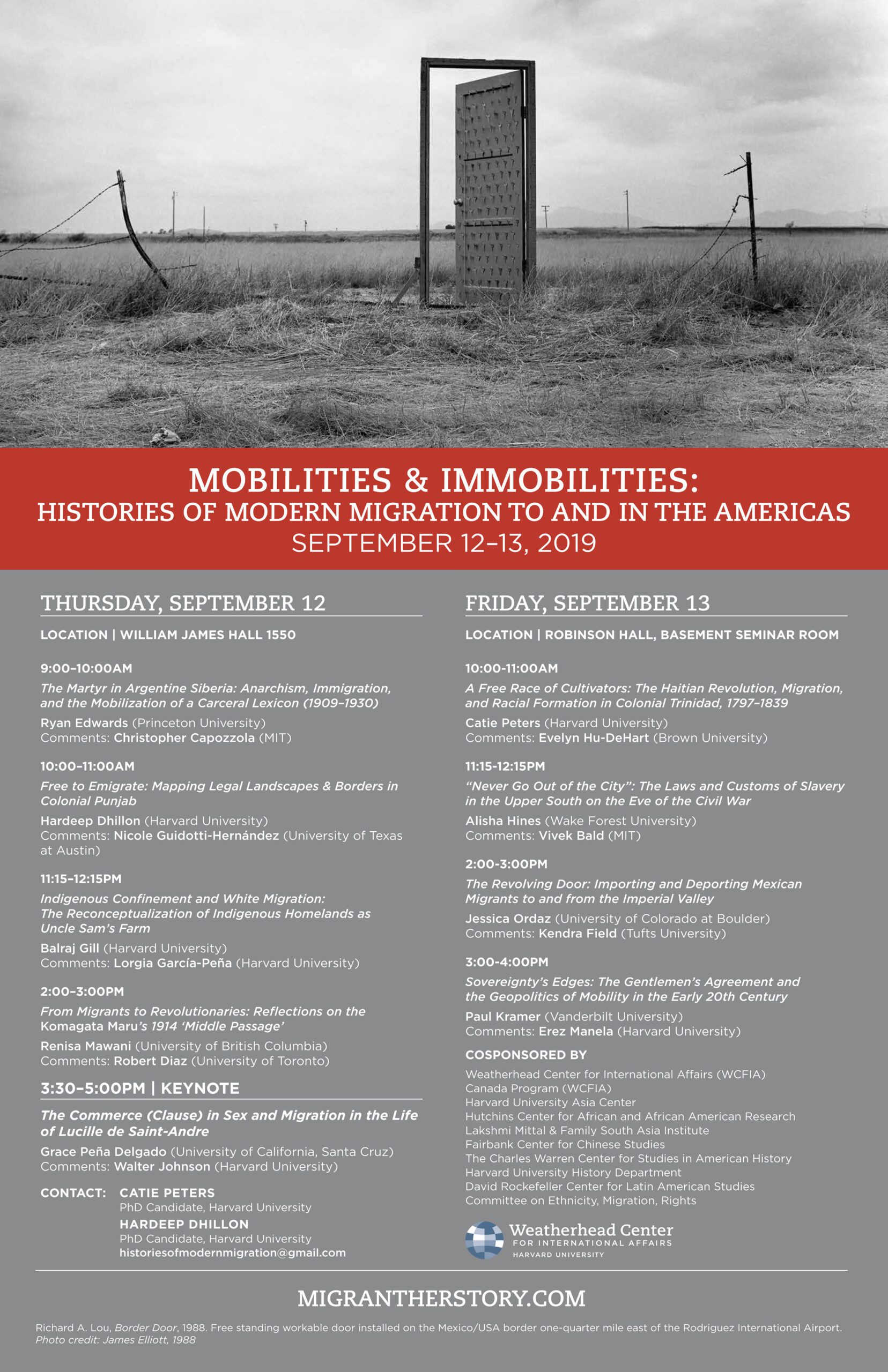 MOBILITIES & IMMOBILITIES:
HISTORIES OF MODERN MIGRATION TO AND IN THE AMERICAS
SEPTEMBER 12–13, 2019

THURSDAY, SEPTEMBER 12

LOCATION | WILLIAM JAMES HALL 1550

9:00–10:00AM
The Martyr in Argentine Siberia: Anarchism, Immigration, and the Mobilization of a Carceral Lexicon (1909–1930)
Ryan Edwards (Princeton University)
Comments: Christopher Capozzola (MIT)

10:00–11:00AM
Free to Emigrate: Mapping Legal Landscapes & Borders in Colonial Punjab
Hardeep Dhillon (Harvard University)
Comments: Nicole Guidotti-Hernández (University of Texas at Austin)

11:15–12:15PM
Indigenous Confinement and White Migration: The Reconceptualization of Indigenous Homelands as Uncle Sam's Farm
Balraj Gill (Harvard University)
Comments: Lorgia García-Peña (Harvard University)

2:00–3:00PM
From Migrants to Revolutionaries: Reflections on the Komagata Maru's 1914 'Middle Passage'
Renisa Mawani (University of British Columbia)
Comments: Robert Diaz (University of Toronto)

3:30–5:00PM | KEYNOTE
The Commerce (Clause) in Sex and Migration in the Life of Lucille de Saint-Andre
Grace Peña Delgado (University of California, Santa Cruz)
Comments: Walter Johnson (Harvard University)

CONTACT: CATIE PETERS
PhD Candidate, Harvard University
HARDEEP DHILLON
PhD Candidate, Harvard University
historiesofmodernmigration@gmail.com

FRIDAY, SEPTEMBER 13

LOCATION | ROBINSON HALL, BASEMENT SEMINAR ROOM

10:00-11:00AM
A Free Race of Cultivators: The Haitian Revolution, Migration, and Racial Formation in Colonial Trinidad, 1797–1839
Catie Peters (Harvard University)
Comments: Evelyn Hu-DeHart (Brown University)

11:15-12:15PM
"Never Go Out of the City": The Laws and Customs of Slavery in the Upper South on the Eve of the Civil War
Alisha Hines (Wake Forest University)
Comments: Vivek Bald (MIT)

2:00-3:00PM
The Revolving Door: Importing and Deporting Mexican Migrants to and from the Imperial Valley
Jessica Ordaz (University of Colorado at Boulder)
Comments: Kendra Field (Tufts University)

3:00-4:00PM
Sovereignty's Edges: The Gentlemen's Agreement and the Geopolitics of Mobility in the Early 20th Century
Paul Kramer (Vanderbilt University)
Comments: Erez Manela (Harvard University)

COSPONSORED BY
Weatherhead Center for International Affairs (WCFIA)
Canada Program (WCFIA)
Harvard University Asia Center
Hutchins Center for African and African American Research
Lakshmi Mittal & Family South Asia Institute
Fairbank Center for Chinese Studies
The Charles Warren Center for Studies in American History
Harvard University History Department
David Rockefeller Center for Latin American Studies
Committee on Ethnicity, Migration, Rights

Weatherhead Center
FOR INTERNATIONAL AFFAIRS
HARVARD UNIVERSITY

MIGRANTHERSTORY.COM

Richard A. Lou, Border Door, 1988. Free standing workable door installed on the Mexico/USA border one-quarter mile east of the Rodriguez International Airport.
Photo credit: James Elliott, 1988